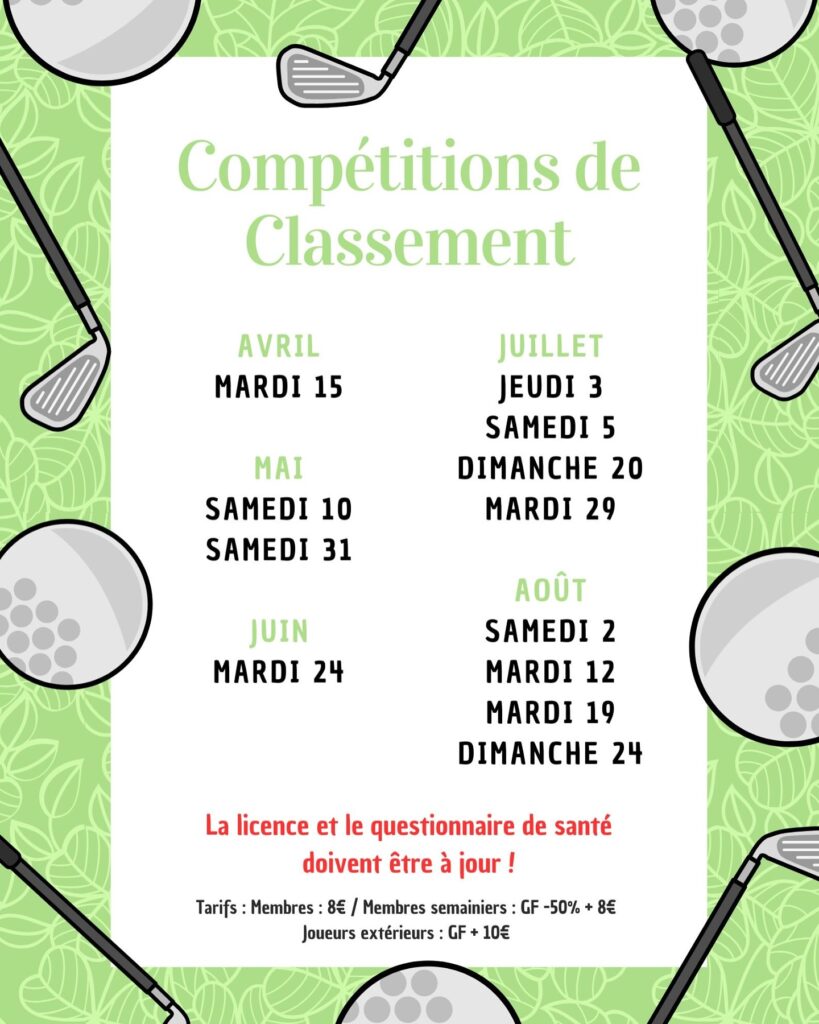 Compétitions de Classement

AVRIL
MARDI 15

MAI
SAMEDI 10
SAMEDI 31

JUIN
MARDI 24

JUILLET
JEUDI 3
SAMEDI 5
DIMANCHE 20
MARDI 29

AOÛT
SAMEDI 2
MARDI 12
MARDI 19
DIMANCHE 24

La licence et le questionnaire de santé doivent être à jour !

Tarifs : Membres : 8€ / Membres semainiers : GF -50% + 8€
Joueurs extérieurs : GF + 10€